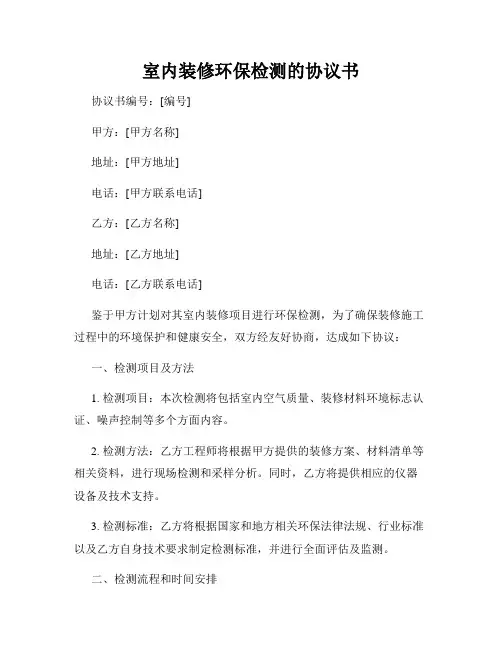 室内装修环保检测的协议书

协议书编号：[编号]

甲方：[甲方名称]

地址：[甲方地址]

电话：[甲方联系电话]

乙方：[乙方名称]

地址：[乙方地址]

电话：[乙方联系电话]

鉴于甲方计划对其室内装修项目进行环保检测，为了确保装修施工过程中的环境保护和健康安全，双方经友好协商，达成如下协议：

一、检测项目及方法

1. 检测项目：本次检测将包括室内空气质量、装修材料环境标志认证、噪声控制等多个方面内容。

2. 检测方法：乙方工程师将根据甲方提供的装修方案、材料清单等相关资料，进行现场检测和采样分析。同时，乙方将提供相应的仪器设备及技术支持。

3. 检测标准：乙方将根据国家和地方相关环保法律法规、行业标准以及乙方自身技术要求制定检测标准，并进行全面评估及监测。

二、检测流程和时间安排